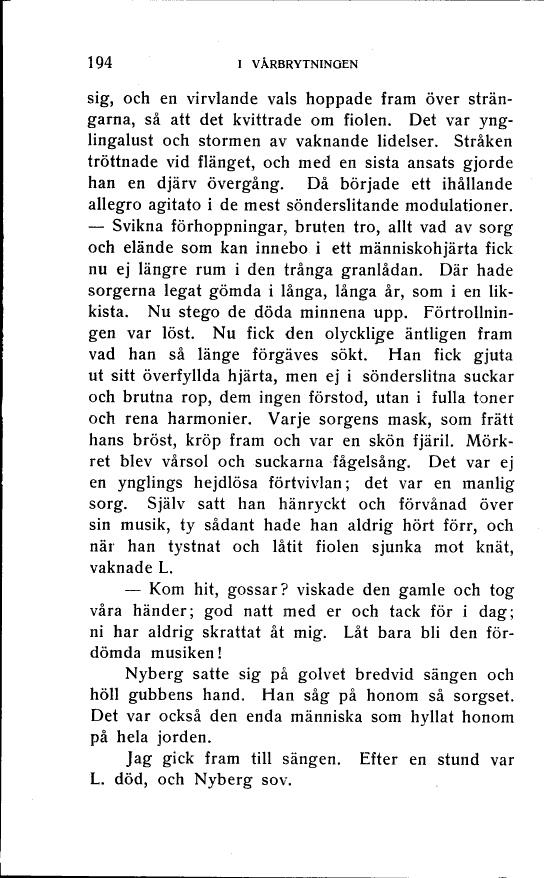 194 I VÅRBRYTNINGEN

sig, och en virvlande vals hoppade fram över strängarna, så att det kvittrade om fiolen. Det var ynglingalust och stormen av vaknande lidelser. Stråken tröttnade vid flänget, och med en sista ansats gjorde han en djärv övergång. Då började ett ihållande allegro agitato i de mest sönderslitande modulationer. — Svikna förhoppningar, bruten tro, allt vad av sorg och elände som kan innebo i ett människohjärta fick nu ej längre rum i den trånga granlådan. Där hade sorgerna legat gömda i långa, långa år, som i en likkista. Nu stego de döda minnena upp. Förtrollningen var löst. Nu fick den olycklige äntligen fram vad han så länge förgäves sökt. Han fick gjuta ut sitt överfyllda hjärta, men ej i sönderslitna suckar och brutna rop, dem ingen förstod, utan i fulla toner och rena harmonier. Varje sorgens mask, som frätt hans bröst, kröp fram och var en skön fjäril. Mörkret blev vårsol och suckarna fågelsång. Det var ej en ynglings hejdlösa förtvivlan; det var en manlig sorg. Själv satt han hänryckt och förvånad över sin musik, ty sådant hade han aldrig hört förr, och när han tystnat och låtit fiolen sjunka mot knät, vaknade L.

— Kom hit, gossar? viskade den gamle och tog våra händer; god natt med er och tack för i dag; ni har aldrig skrattat åt mig. Låt bara bli den fördömda musiken!

Nyberg satte sig på golvet bredvid sängen och höll gubbens hand. Han såg på honom så sorgset. Det var också den enda människa som hyllat honom på hela jorden.

Jag gick fram till sängen. Efter en stund var L. död, och Nyberg sov.